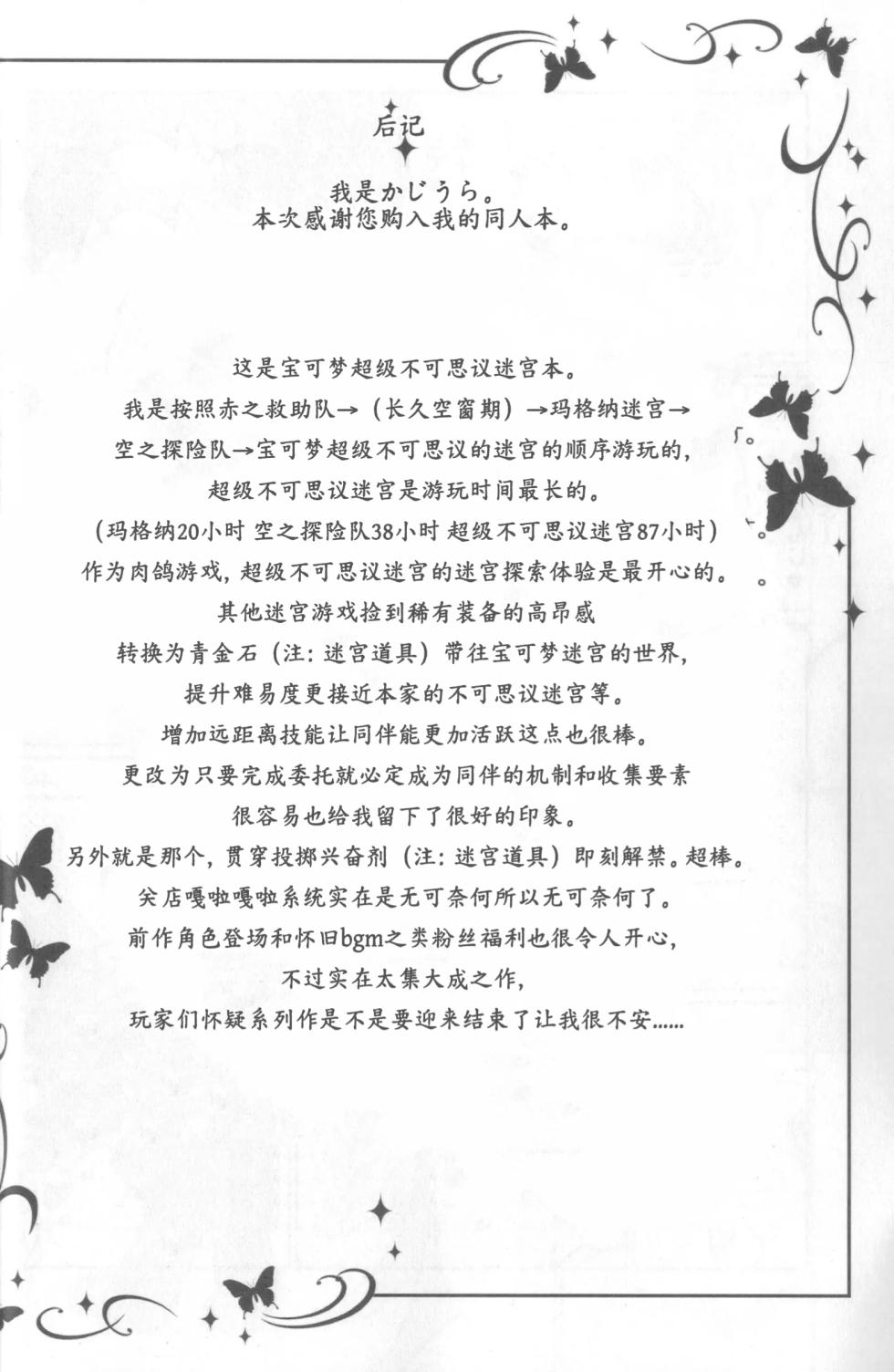 后记

我是かじうら。
本次感谢您购入我的同人本。

这是宝可梦超级不可思议迷宫本。
我是按照赤之救助队→（长久空窗期）→玛格纳迷宫→
空之探险队→宝可梦超级不可思议的迷宫的顺序游玩的，
超级不可思议迷宫是游玩时间最长的。
（玛格纳20小时 空之探险队38小时 超级不可思议迷宫87小时）
作为肉鸽游戏，超级不可思议迷宫的迷宫探索体验是最开心的。
其他迷宫游戏捡到稀有装备的高昂感
转换为青金石（注：迷宫道具）带往宝可梦迷宫的世界，
提升难易度更接近本家的不可思议迷宫等。
增加远距离技能让同伴能更加活跃这点也很棒。
更改为只要完成委托就必定成为同伴的机制和收集要素
很容易也给我留下了很好的印象。
另外就是那个，贯穿投掷兴奋剂（注：迷宫道具）即刻解禁。超棒。
关店嘎啦嘎啦系统实在是无可奈何所以无可奈何了。
前作角色登场和怀旧bgm之类粉丝福利也很令人开心，
不过实在太集大成之作，
玩家们怀疑系列作是不是要迎来结束了让我很不安……